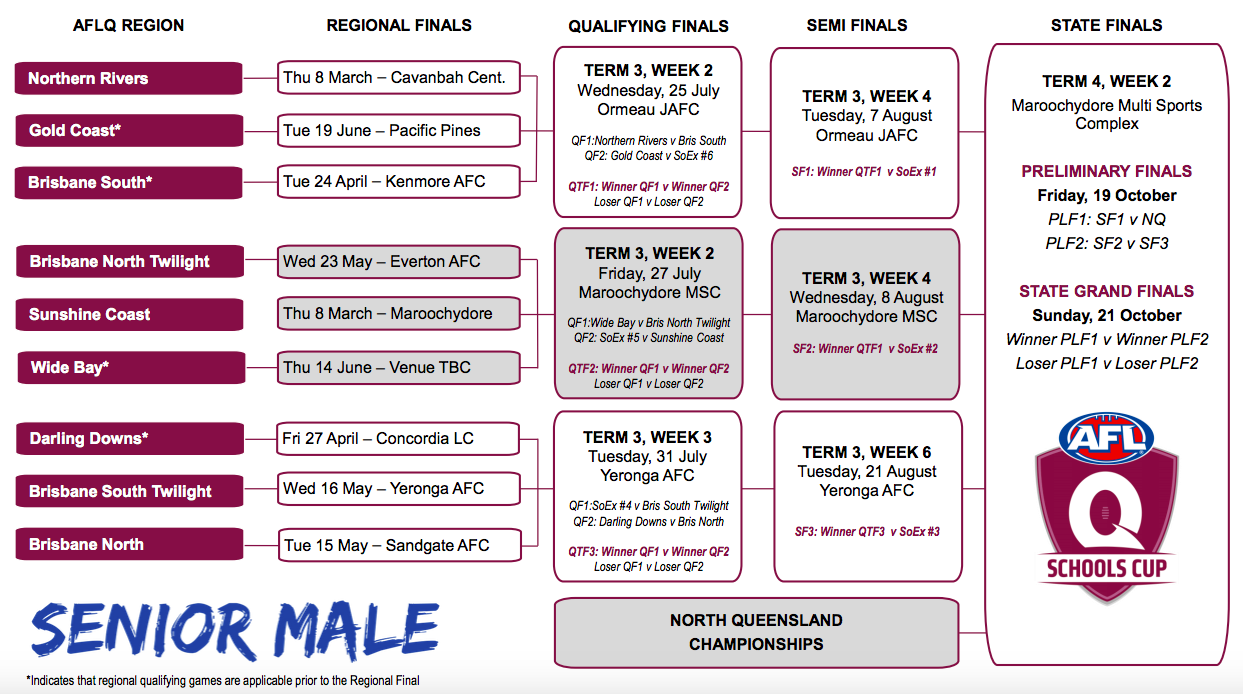 AFLQ REGION

Northern Rivers

Gold Coast*

Brisbane South*

Brisbane North Twilight

Sunshine Coast

Wide Bay*

Darling Downs*

Brisbane South Twilight

Brisbane North

REGIONAL FINALS

Thu 8 March – Cavanbah Cent.

Tue 19 June – Pacific Pines

Tue 24 April – Kenmore AFC

Wed 23 May – Everton AFC

Thu 8 March – Maroochydore

Thu 14 June – Venue TBC

Fri 27 April – Concordia LC

Wed 16 May – Yeronga AFC

Tue 15 May – Sandgate AFC

QUALIFYING FINALS

TERM 3, WEEK 2
Wednesday, 25 July
Ormeau JAFC

QF1:Northern Rivers v Bris South
QF2: Gold Coast v SoEx #6

QTF1: Winner QF1 v Winner QF2
Loser QF1 v Loser QF2

TERM 3, WEEK 2
Friday, 27 July
Maroochydore MSC

QF1:Wide Bay v Bris North Twilight
QF2: SoEx #5 v Sunshine Coast

QTF2: Winner QF1 v Winner QF2
Loser QF1 v Loser QF2

TERM 3, WEEK 3
Tuesday, 31 July
Yeronga AFC

QF1:SoEx #4 v Bris South Twilight
QF2: Darling Downs v Bris North

QTF3: Winner QF1 v Winner QF2
Loser QF1 v Loser QF2

SEMI FINALS

TERM 3, WEEK 4
Tuesday, 7 August
Ormeau JAFC

SF1: Winner QTF1 v SoEx #1

TERM 3, WEEK 4
Wednesday, 8 August
Maroochydore MSC

SF2: Winner QTF1 v SoEx #2

TERM 3, WEEK 6
Tuesday, 21 August
Yeronga AFC

SF3: Winner QTF3 v SoEx #3

NORTH QUEENSLAND CHAMPIONSHIPS

STATE FINALS

TERM 4, WEEK 2
Maroochydore Multi Sports Complex

PRELIMINARY FINALS
Friday, 19 October
PLF1: SF1 v NQ
PLF2: SF2 v SF3

STATE GRAND FINALS
Sunday, 21 October
Winner PLF1 v Winner PLF2
Loser PLF1 v Loser PLF2

AFL
Q
SCHOOLS CUP

SENIOR MALE

*Indicates that regional qualifying games are applicable prior to the Regional Final